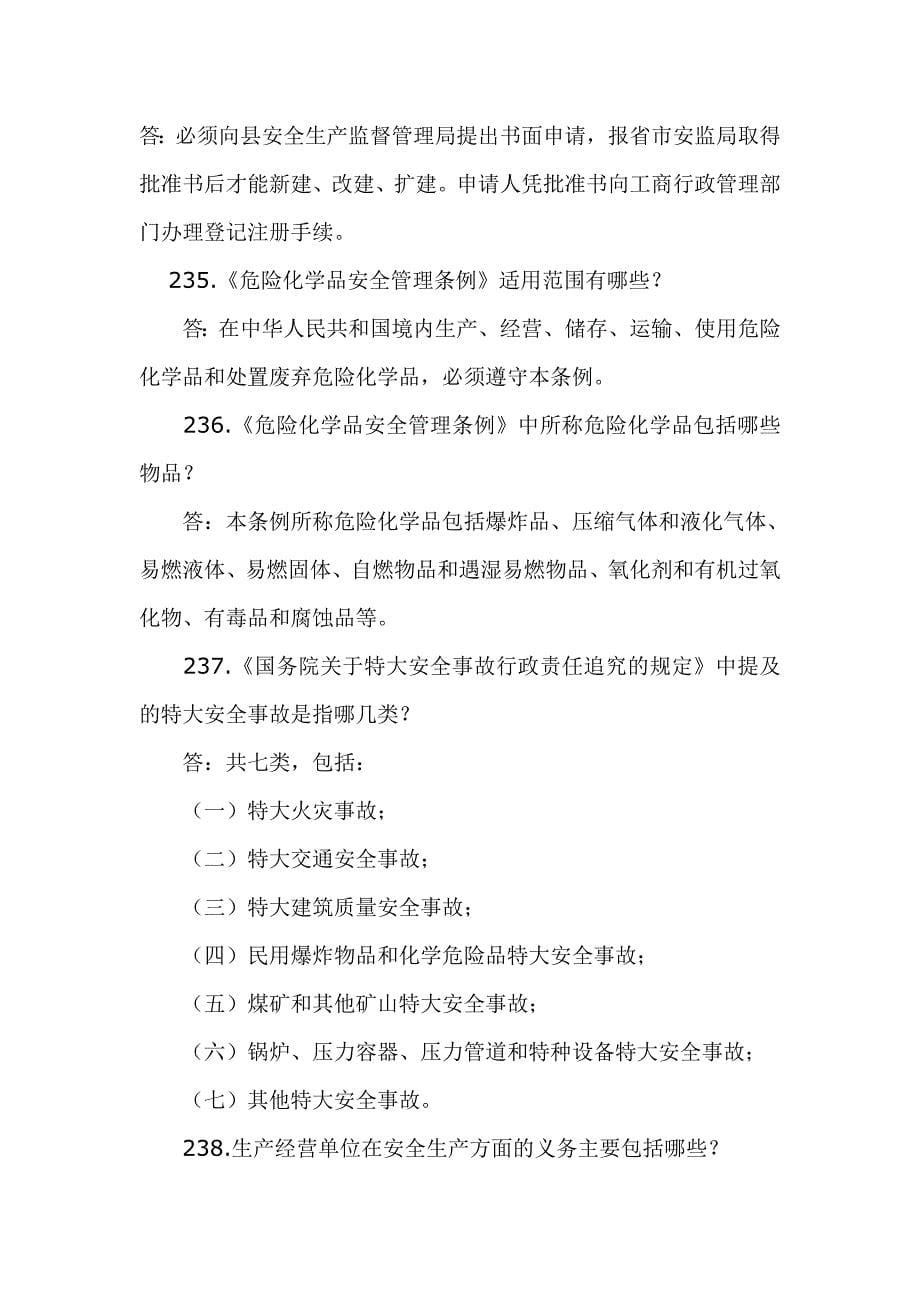 答: 必须向县安全生产监督管理局提出书面申请，报省市安监局取得批准书后才能新建、改建、扩建。申请人凭批准书向工商行政管理部门办理登记注册手续。

235.《危险化学品安全管理条例》适用范围有哪些？

答: 在中华人民共和国境内生产、经营、储存、运输、使用危险化学品和处置废弃危险化学品，必须遵守本条例。

236.《危险化学品安全管理条例》中所称危险化学品包括哪些物品？

答：本条例所称危险化学品包括爆炸品、压缩气体和液化气体、易燃液体、易燃固体、自燃物品和遇湿易燃物品、氧化剂和有机过氧化物、有毒品和腐蚀品等。

237.《国务院关于特大安全事故行政责任追究的规定》中提及的特大安全事故是指哪几类？

答：共七类，包括：

（一）特大火灾事故；

（二）特大交通安全事故；

（三）特大建筑质量安全事故；

（四）民用爆炸物品和化学危险品特大安全事故；

（五）煤矿和其他矿山特大安全事故；

（六）锅炉、压力容器、压力管道和特种设备特大安全事故；

（七）其他特大安全事故。

238.生产经营单位在安全生产方面的义务主要包括哪些？